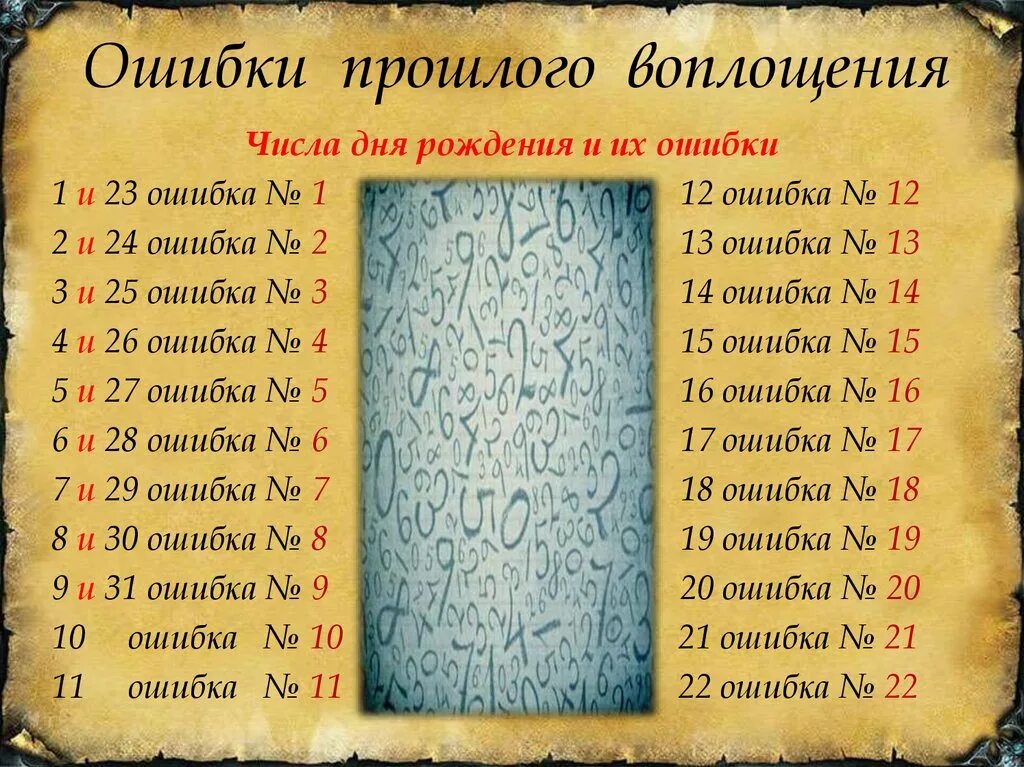 Ошибки прошлого воплощения

Числа дня рождения и их ошибки

1 и 23 ошибка № 1
2 и 24 ошибка № 2
3 и 25 ошибка № 3
4 и 26 ошибка № 4
5 и 27 ошибка № 5
6 и 28 ошибка № 6
7 и 29 ошибка № 7
8 и 30 ошибка № 8
9 и 31 ошибка № 9
10 ошибка № 10
11 ошибка № 11

12 ошибка № 12
13 ошибка № 13
14 ошибка № 14
15 ошибка № 15
16 ошибка № 16
17 ошибка № 17
18 ошибка № 18
19 ошибка № 19
20 ошибка № 20
21 ошибка № 21
22 ошибка № 22